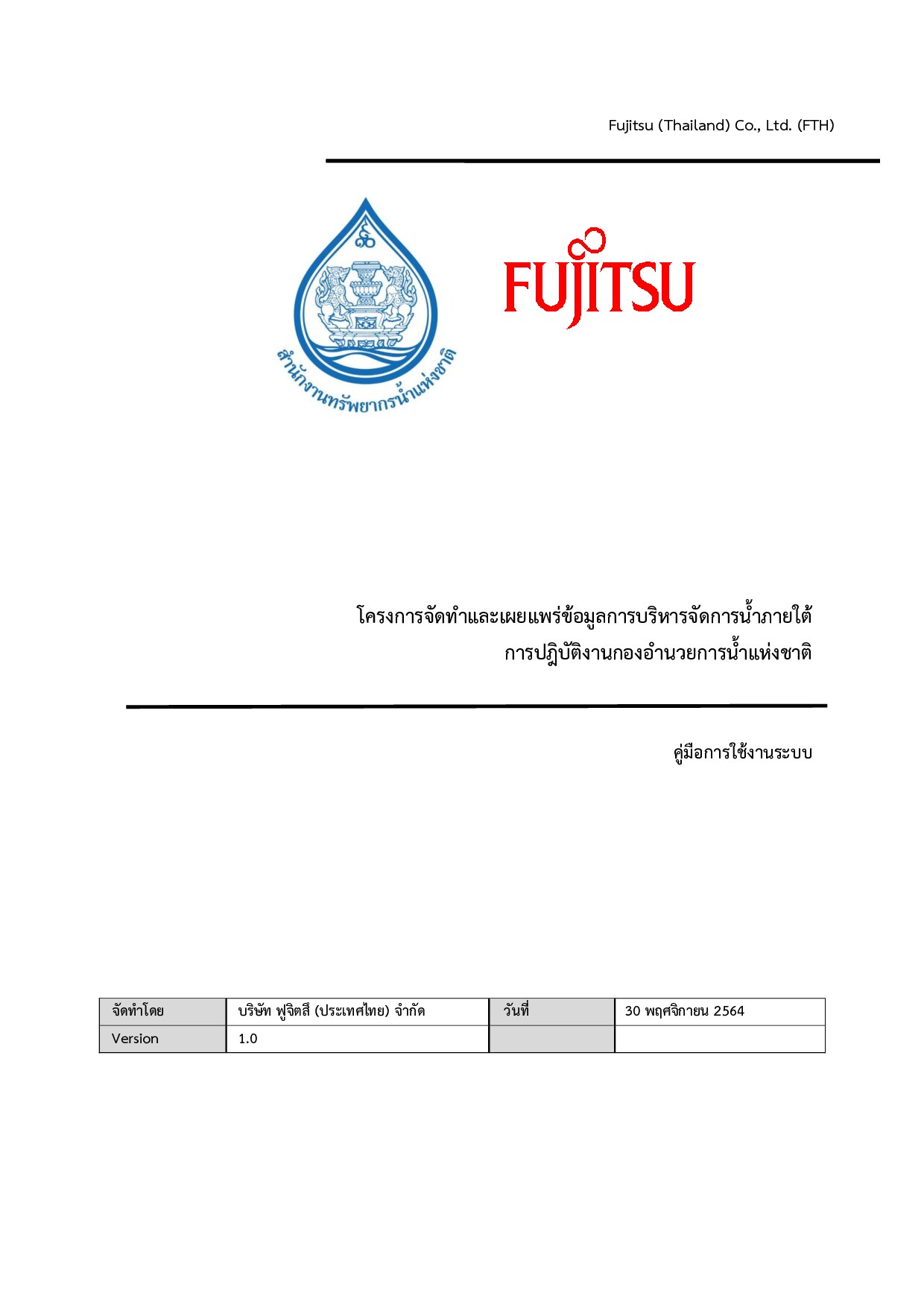 Fujitsu (Thailand) Co., Ltd. (FTH)

สำนักงานทรัพยากรน้ำแห่งชาติ

FUJITSU

โครงการจัดทำและเผยแพร่ข้อมูลการบริหารจัดการน้ำภายใต้การปฏิบัติงานกองอำนวยการน้ำแห่งชาติ

คู่มือการใช้งานระบบ

| จัดทำโดย | บริษัท ฟูจิตสึ (ประเทศไทย) จำกัด | วันที่ | 30 พฤศจิกายน 2564 |
|---|---|---|---|
| Version | 1.0 | | |